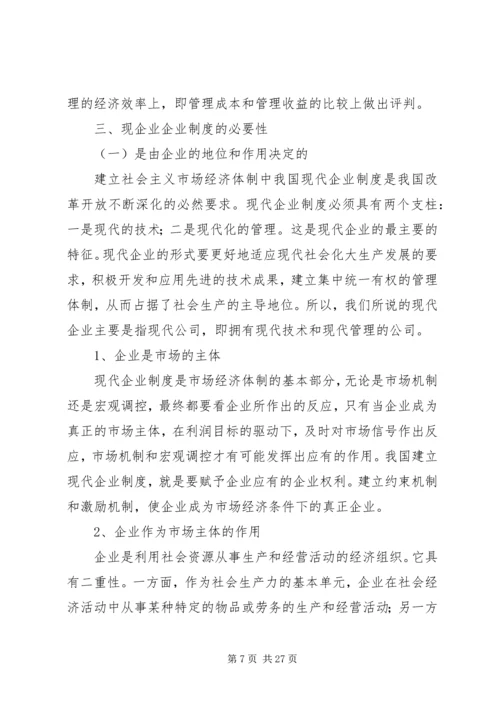 理的经济效率上，即管理成本和管理收益的比较上做出评判。

三、现企业企业制度的必要性

（一）是由企业的地位和作用决定的

建立社会主义市场经济体制中我国现代企业制度是我国改革开放不断深化的必然要求。现代企业制度必须具有两个支柱：一是现代的技术；二是现代化的管理。这是现代企业的最主要的特征。现代企业的形式要更好地适应现代社会化大生产发展的要求，积极开发和应用先进的技术成果，建立集中统一有权的管理体制，从而占据了社会生产的主导地位。所以，我们所说的现代企业主要是指现代公司，即拥有现代技术和现代管理的公司。

1、企业是市场的主体

现代企业制度是市场经济体制的基本部分，无论是市场机制还是宏观调控，最终都要看企业所作出的反应，只有当企业成为真正的市场主体，在利润目标的驱动下，及时对市场信号作出反应，市场机制和宏观调控才有可能发挥出应有的作用。我国建立现代企业制度，就是要赋予企业应有的企业权利。建立约束机制和激励机制，使企业成为市场经济条件下的真正企业。

2、企业作为市场主体的作用

企业是利用社会资源从事生产和经营活动的经济组织。它具有二重性。一方面，作为社会生产力的基本单元，企业在社会经济活动中从事某种特定的物品或劳务的生产和经营活动；另一方

第 7 页 共 27 页